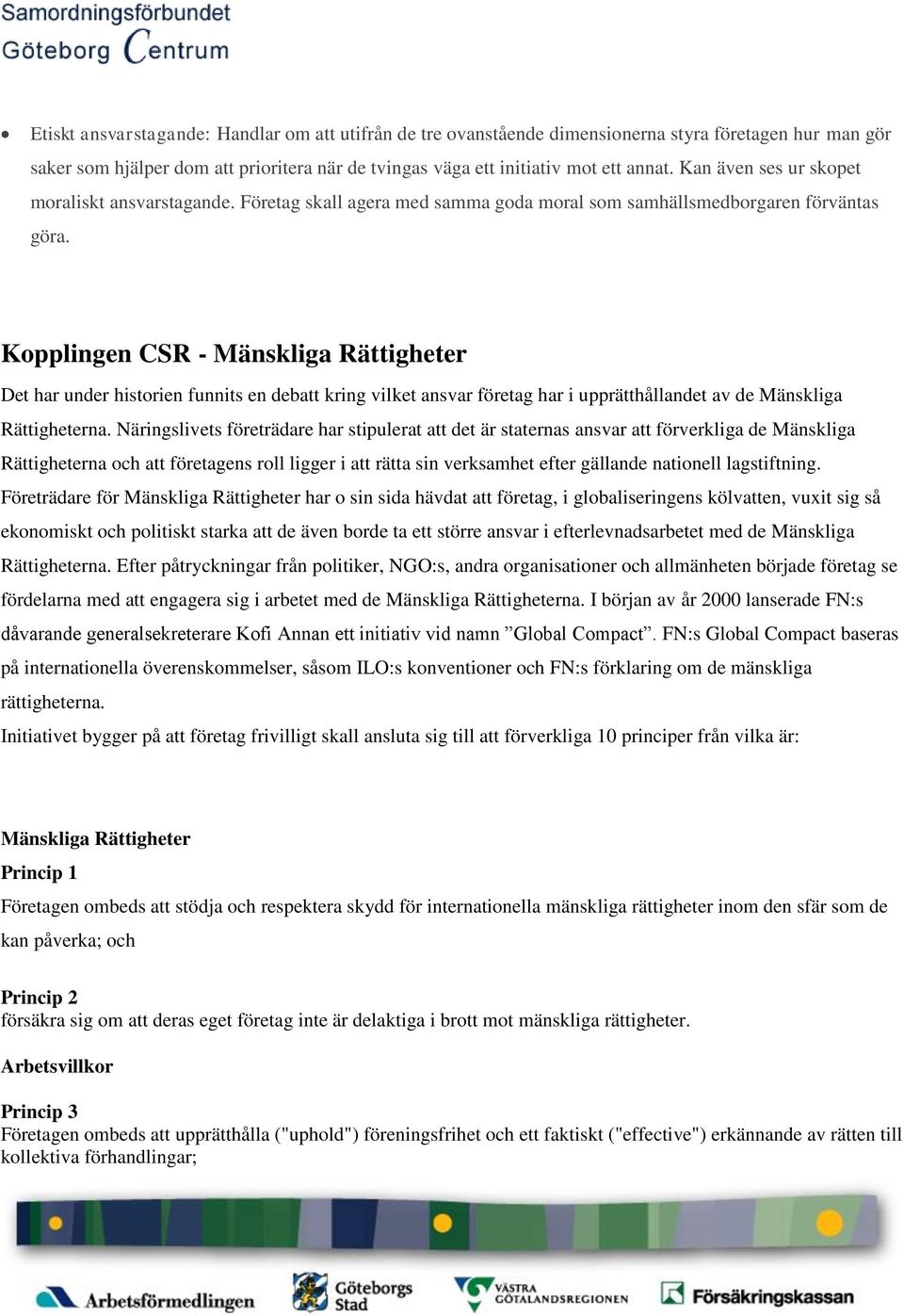 Samordningsförbundet
Göteborg Centrum

• Etiskt ansvarstagande: Handlar om att utifrån de tre ovanstående dimensionerna styra företagen hur man gör saker som hjälper dom att prioritera när de tvingas väga ett initiativ mot ett annat. Kan även ses ur skopet moraliskt ansvarstagande. Företag skall agera med samma goda moral som samhällsmedborgaren förväntas göra.

Kopplingen CSR - Mänskliga Rättigheter

Det har under historien funnits en debatt kring vilket ansvar företag har i upprätthållandet av de Mänskliga Rättigheterna. Näringslivets företrädare har stipulerat att det är staternas ansvar att förverkliga de Mänskliga Rättigheterna och att företagens roll ligger i att rätta sin verksamhet efter gällande nationell lagstiftning. Företrädare för Mänskliga Rättigheter har o sin sida hävdat att företag, i globaliseringens kölvatten, vuxit sig så ekonomiskt och politiskt starka att de även borde ta ett större ansvar i efterlevnadsarbetet med de Mänskliga Rättigheterna. Efter påtryckningar från politiker, NGO:s, andra organisationer och allmänheten började företag se fördelarna med att engagera sig i arbetet med de Mänskliga Rättigheterna. I början av år 2000 lanserade FN:s dåvarande generalsekreterare Kofi Annan ett initiativ vid namn ”Global Compact”. FN:s Global Compact baseras på internationella överenskommelser, såsom ILO:s konventioner och FN:s förklaring om de mänskliga rättigheterna.
Initiativet bygger på att företag frivilligt skall ansluta sig till att förverkliga 10 principer från vilka är:

Mänskliga Rättigheter
Princip 1
Företagen ombeds att stödja och respektera skydd för internationella mänskliga rättigheter inom den sfär som de kan påverka; och

Princip 2
försäkra sig om att deras eget företag inte är delaktiga i brott mot mänskliga rättigheter.

Arbetsvillkor

Princip 3
Företagen ombeds att upprätthålla ("uphold") föreningsfrihet och ett faktiskt ("effective") erkännande av rätten till kollektiva förhandlingar;

Arbetsförmedlingen Göteborgs Stad VÄSTRA GÖTALANDSREGIONEN Försäkringskassan